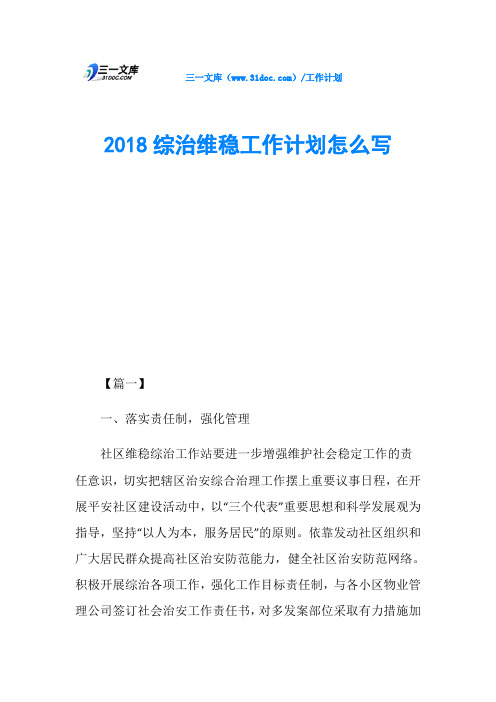 三一文库
31DOC.COM

三一文库（www.31doc.com）/工作计划

2018 综治维稳工作计划怎么写

【篇一】

一、落实责任制，强化管理

社区维稳综治工作站要进一步增强维护社会稳定工作的责任意识，切实把辖区治安综合治理工作摆上重要议事日程，在开展平安社区建设活动中，以“三个代表”重要思想和科学发展观为指导，坚持“以人为本，服务居民”的原则。依靠发动社区组织和广大居民群众提高社区治安防范能力，健全社区治安防范网络。积极开展综治各项工作，强化工作目标责任制，与各小区物业管理公司签订社会治安工作责任书，对多发案部位采取有力措施加